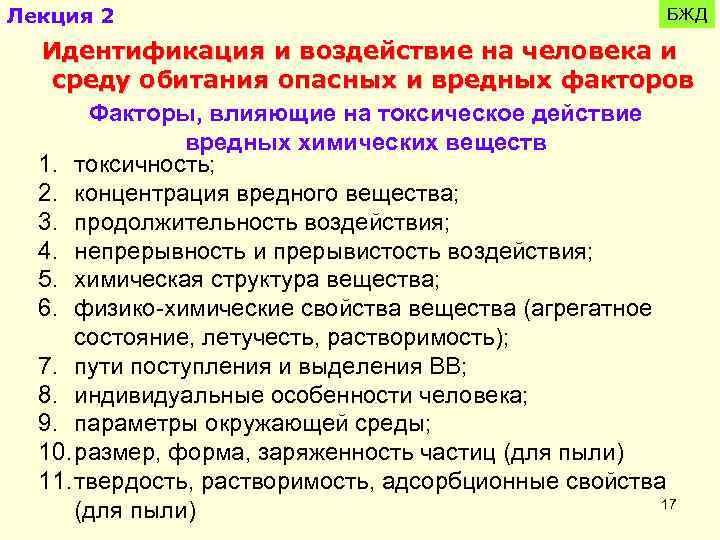 Лекция 2

БЖД

Идентификация и воздействие на человека и среду обитания опасных и вредных факторов

Факторы, влияющие на токсическое действие вредных химических веществ

1. токсичность;
2. концентрация вредного вещества;
3. продолжительность воздействия;
4. непрерывность и прерывистость воздействия;
5. химическая структура вещества;
6. физико-химические свойства вещества (агрегатное состояние, летучесть, растворимость);
7. пути поступления и выделения ВВ;
8. индивидуальные особенности человека;
9. параметры окружающей среды;
10. размер, форма, заряженность частиц (для пыли)
11. твердость, растворимость, адсорбционные свойства (для пыли)

17